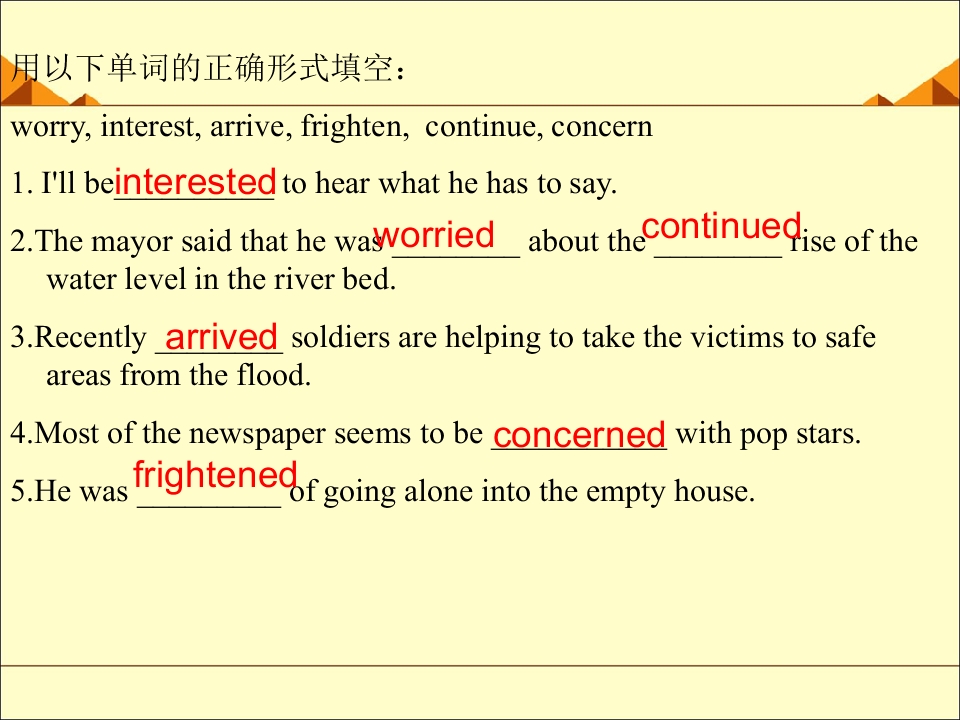 用以下单词的正确形式填空：

worry, interest, arrive, frighten, continue, concern

1. I'll be interested to hear what he has to say.

2.The mayor said that he was worried about the continued rise of the water level in the river bed.

3.Recently arrived soldiers are helping to take the victims to safe areas from the flood.

4.Most of the newspaper seems to be concerned with pop stars.

5.He was frightened of going alone into the empty house.